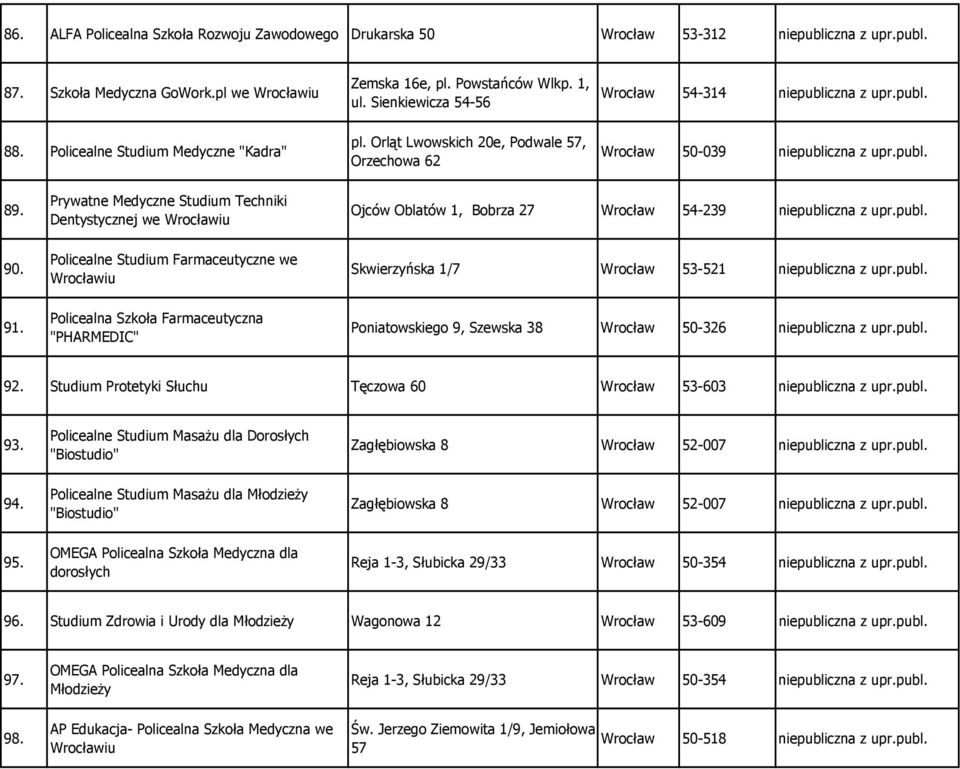 | | | | | | |
|---|---|---|---|---|---|
| 86. | ALFA Policealna Szkoła Rozwoju Zawodowego | Drukarska 50 | Wrocław | 53-312 | niepubliczna z upr.publ. |
| 87. | Szkoła Medyczna GoWork.pl we Wrocławiu | Zemska 16e, pl. Powstańców Wlkp. 1, ul. Sienkiewicza 54-56 | Wrocław | 54-314 | niepubliczna z upr.publ. |
| 88. | Policealne Studium Medyczne "Kadra" | pl. Orląt Lwowskich 20e, Podwale 57, Orzechowa 62 | Wrocław | 50-039 | niepubliczna z upr.publ. |
| 89. | Prywatne Medyczne Studium Techniki Dentystycznej we Wrocławiu | Ojców Oblatów 1, Bobrza 27 | Wrocław | 54-239 | niepubliczna z upr.publ. |
| 90. | Policealne Studium Farmaceutyczne we Wrocławiu | Skwierzyńska 1/7 | Wrocław | 53-521 | niepubliczna z upr.publ. |
| 91. | Policealna Szkoła Farmaceutyczna "PHARMEDIC" | Poniatowskiego 9, Szewska 38 | Wrocław | 50-326 | niepubliczna z upr.publ. |
| 92. | Studium Protetyki Słuchu | Tęczowa 60 | Wrocław | 53-603 | niepubliczna z upr.publ. |
| 93. | Policealne Studium Masażu dla Dorosłych "Biostudio" | Zagłębiowska 8 | Wrocław | 52-007 | niepubliczna z upr.publ. |
| 94. | Policealne Studium Masażu dla Młodzieży "Biostudio" | Zagłębiowska 8 | Wrocław | 52-007 | niepubliczna z upr.publ. |
| 95. | OMEGA Policealna Szkoła Medyczna dla dorosłych | Reja 1-3, Słubicka 29/33 | Wrocław | 50-354 | niepubliczna z upr.publ. |
| 96. | Studium Zdrowia i Urody dla Młodzieży | Wagonowa 12 | Wrocław | 53-609 | niepubliczna z upr.publ. |
| 97. | OMEGA Policealna Szkoła Medyczna dla Młodzieży | Reja 1-3, Słubicka 29/33 | Wrocław | 50-354 | niepubliczna z upr.publ. |
| 98. | AP Edukacja- Policealna Szkoła Medyczna we Wrocławiu | Św. Jerzego Ziemowita 1/9, Jemiołowa 57 | Wrocław | 50-518 | niepubliczna z upr.publ. |